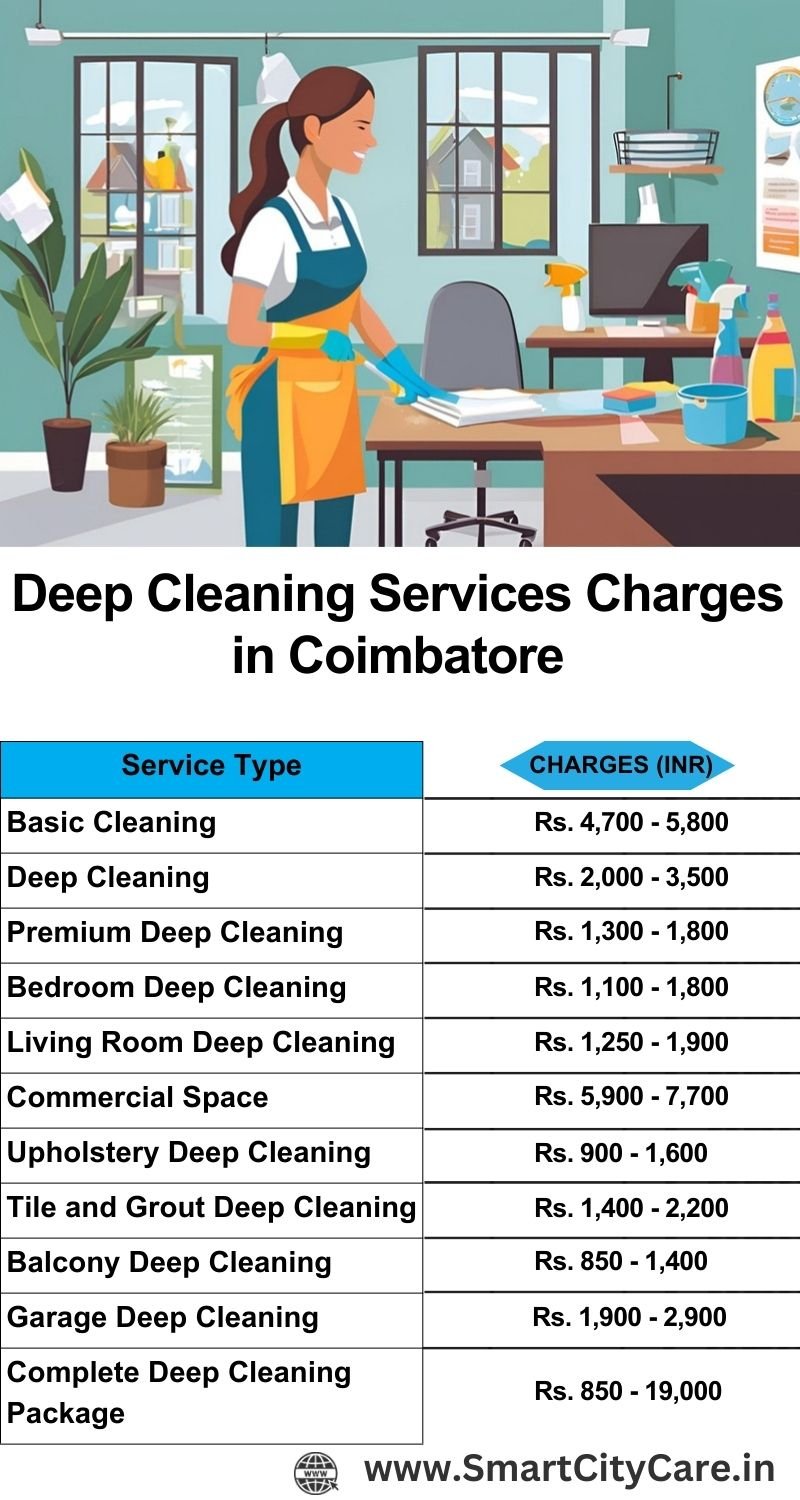 Deep Cleaning Services Charges in Coimbatore

| Service Type | CHARGES (INR) |
|---|---|
| Basic Cleaning | Rs. 4,700 - 5,800 |
| Deep Cleaning | Rs. 2,000 - 3,500 |
| Premium Deep Cleaning | Rs. 1,300 - 1,800 |
| Bedroom Deep Cleaning | Rs. 1,100 - 1,800 |
| Living Room Deep Cleaning | Rs. 1,250 - 1,900 |
| Commercial Space | Rs. 5,900 - 7,700 |
| Upholstery Deep Cleaning | Rs. 900 - 1,600 |
| Tile and Grout Deep Cleaning | Rs. 1,400 - 2,200 |
| Balcony Deep Cleaning | Rs. 850 - 1,400 |
| Garage Deep Cleaning | Rs. 1,900 - 2,900 |
| Complete Deep Cleaning Package | Rs. 850 - 19,000 |

WWW www.SmartCityCare.in